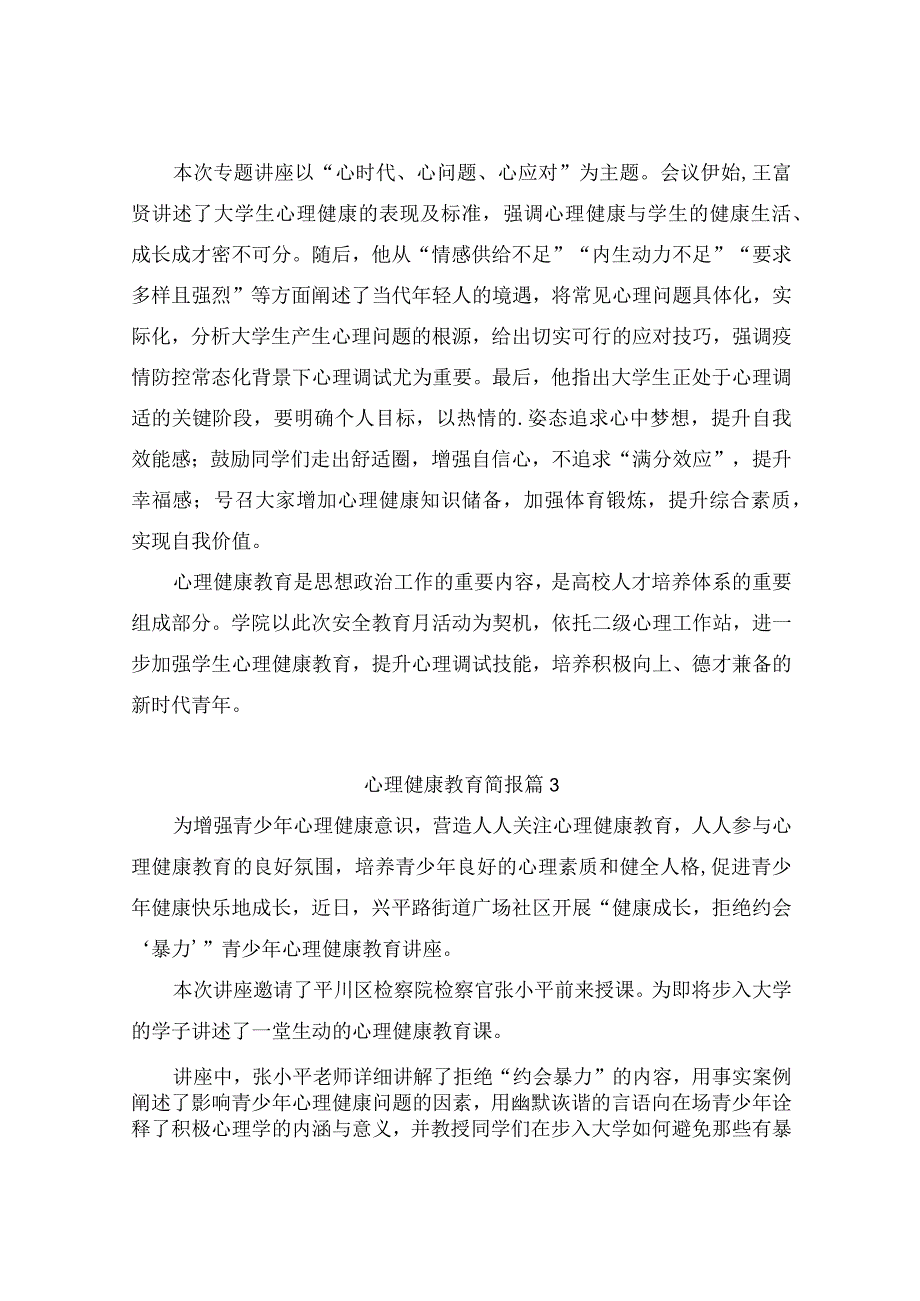 本次专题讲座以“心时代、心问题、心应对”为主题。会议伊始,王富贤讲述了大学生心理健康的表现及标准，强调心理健康与学生的健康生活、成长成才密不可分。随后，他从“情感供给不足”“内生动力不足”“要求多样且强烈”等方面阐述了当代年轻人的境遇，将常见心理问题具体化，实际化，分析大学生产生心理问题的根源，给出切实可行的应对技巧，强调疫情防控常态化背景下心理调试尤为重要。最后，他指出大学生正处于心理调适的关键阶段，要明确个人目标，以热情的.姿态追求心中梦想，提升自我效能感；鼓励同学们走出舒适圈，增强自信心，不追求“满分效应”，提升幸福感；号召大家增加心理健康知识储备，加强体育锻炼，提升综合素质，实现自我价值。

心理健康教育是思想政治工作的重要内容，是高校人才培养体系的重要组成部分。学院以此次安全教育月活动为契机，依托二级心理工作站，进一步加强学生心理健康教育，提升心理调试技能，培养积极向上、德才兼备的新时代青年。

心理健康教育简报篇3

为增强青少年心理健康意识，营造人人关注心理健康教育，人人参与心理健康教育的良好氛围，培养青少年良好的心理素质和健全人格,促进青少年健康快乐地成长，近日，兴平路街道广场社区开展“健康成长，拒绝约会‘暴力’”青少年心理健康教育讲座。

本次讲座邀请了平川区检察院检察官张小平前来授课。为即将步入大学的学子讲述了一堂生动的心理健康教育课。

讲座中，张小平老师详细讲解了拒绝“约会暴力”的内容，用事实案例阐述了影响青少年心理健康问题的因素，用幽默诙谐的言语向在场青少年诠释了积极心理学的内涵与意义，并教授同学们在步入大学如何避免那些有暴